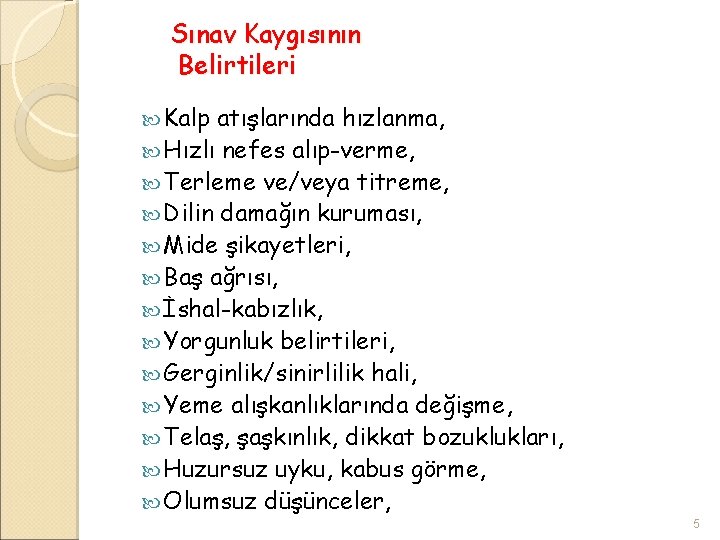 Sınav Kaygısının Belirtileri

Kalp atışlarında hızlanma,
Hızlı nefes alıp-verme,
Terleme ve/veya titreme,
Dilin damağın kuruması,
Mide şikayetleri,
Baş ağrısı,
İshal-kabızlık,
Yorgunluk belirtileri,
Gerginlik/sinirlilik hali,
Yeme alışkanlıklarında değişme,
Telaş, şaşkınlık, dikkat bozuklukları,
Huzursuz uyku, kabus görme,
Olumsuz düşünceler,

5